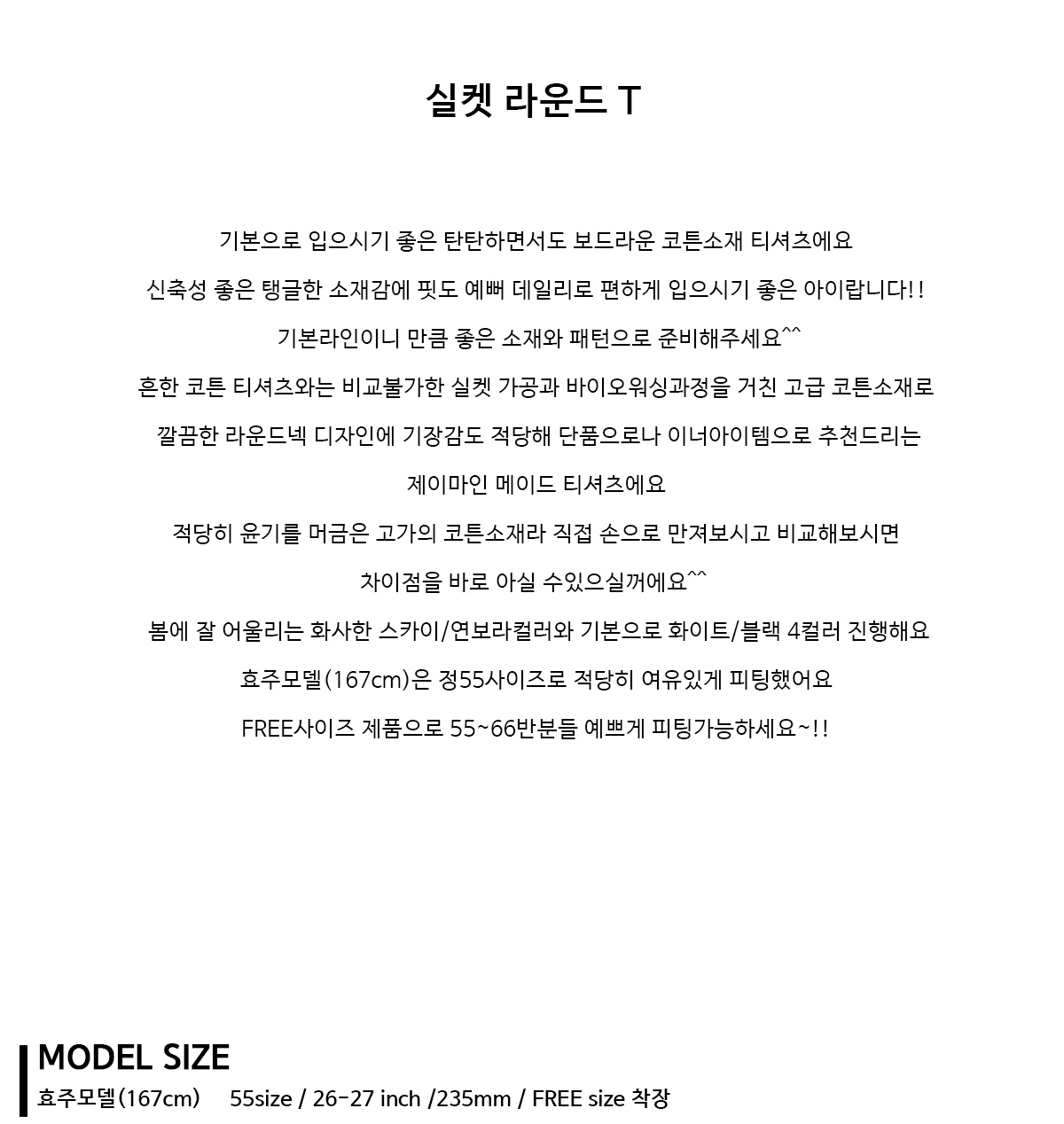 실켓 라운드 T

기본으로 입으시기 좋은 탄탄하면서도 보드라운 코튼소재 티셔츠에요
신축성 좋은 탱글한 소재감에 핏도 예뻐 데일리로 편하게 입으시기 좋은 아이랍니다!!
기본라인이니 만큼 좋은 소재와 패턴으로 준비해주세요^^
흔한 코튼 티셔츠와는 비교불가한 실켓 가공과 바이오워싱과정을 거친 고급 코튼소재로
깔끔한 라운드넥 디자인에 기장감도 적당해 단품으로나 이너아이템으로 추천드리는
제이마인 메이드 티셔츠에요
적당히 윤기를 머금은 고가의 코튼소재라 직접 손으로 만져보시고 비교해보시면
차이점을 바로 아실 수있으실꺼에요^^
봄에 잘 어울리는 화사한 스카이/연보라컬러와 기본으로 화이트/블랙 4컬러 진행해요
효주모델(167cm)은 정55사이즈로 적당히 여유있게 피팅했어요
FREE사이즈 제품으로 55~66반분들 예쁘게 피팅가능하세요~!!

MODEL SIZE
효주모델(167cm) 55size / 26-27 inch /235mm / FREE size 착장